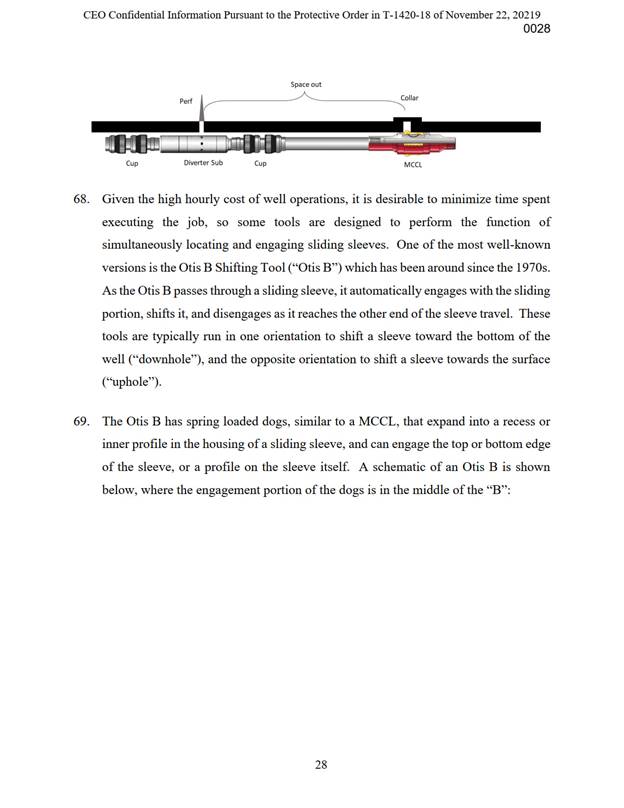 CEO Confidential Information Pursuant to the Protective Order in T-1420-18 of November 22, 20219
0028

Space out
Perf
Collar
Cup
Diverter Sub
Cup
MCCL

68. Given the high hourly cost of well operations, it is desirable to minimize time spent executing the job, so some tools are designed to perform the function of simultaneously locating and engaging sliding sleeves. One of the most well-known versions is the Otis B Shifting Tool ("Otis B") which has been around since the 1970s. As the Otis B passes through a sliding sleeve, it automatically engages with the sliding portion, shifts it, and disengages as it reaches the other end of the sleeve travel. These tools are typically run in one orientation to shift a sleeve toward the bottom of the well ("downhole"), and the opposite orientation to shift a sleeve towards the surface ("uphole").

69. The Otis B has spring loaded dogs, similar to a MCCL, that expand into a recess or inner profile in the housing of a sliding sleeve, and can engage the top or bottom edge of the sleeve, or a profile on the sleeve itself. A schematic of an Otis B is shown below, where the engagement portion of the dogs is in the middle of the "B":

28